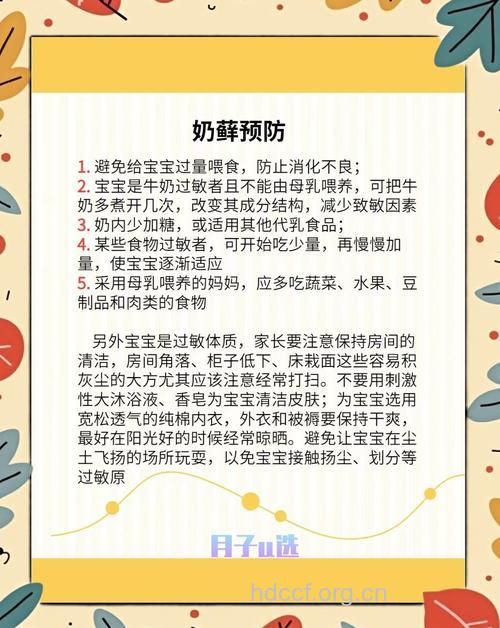 奶藓预防

1. 避免给宝宝过量喂食，防止消化不良；
2. 宝宝是牛奶过敏者且不能由母乳喂养，可把牛奶多煮开几次，改变其成分结构，减少致敏因素
3. 奶内少加糖，或适用其他代乳食品；
4. 某些食物过敏者，可开始吃少量，再慢慢加量，使宝宝逐渐适应
5. 采用母乳喂养的妈妈，应多吃蔬菜、水果、豆制品和肉类的食物

另外宝宝是过敏体质，家长要注意保持房间的清洁，房间角落、柜子低下、床栽面这些容易积灰尘的大方尤其应该注意经常打扫。不要用刺激性大沐浴液、香皂为宝宝清洁皮肤；为宝宝选用宽松透气的纯棉内衣，外衣和被褥要保持干爽，最好在阳光好的时候经常晾晒。避免让宝宝在尘土飞扬的场所玩耍，以免宝宝接触扬尘、划分等过敏原

月子u选

hdccf.org.cn